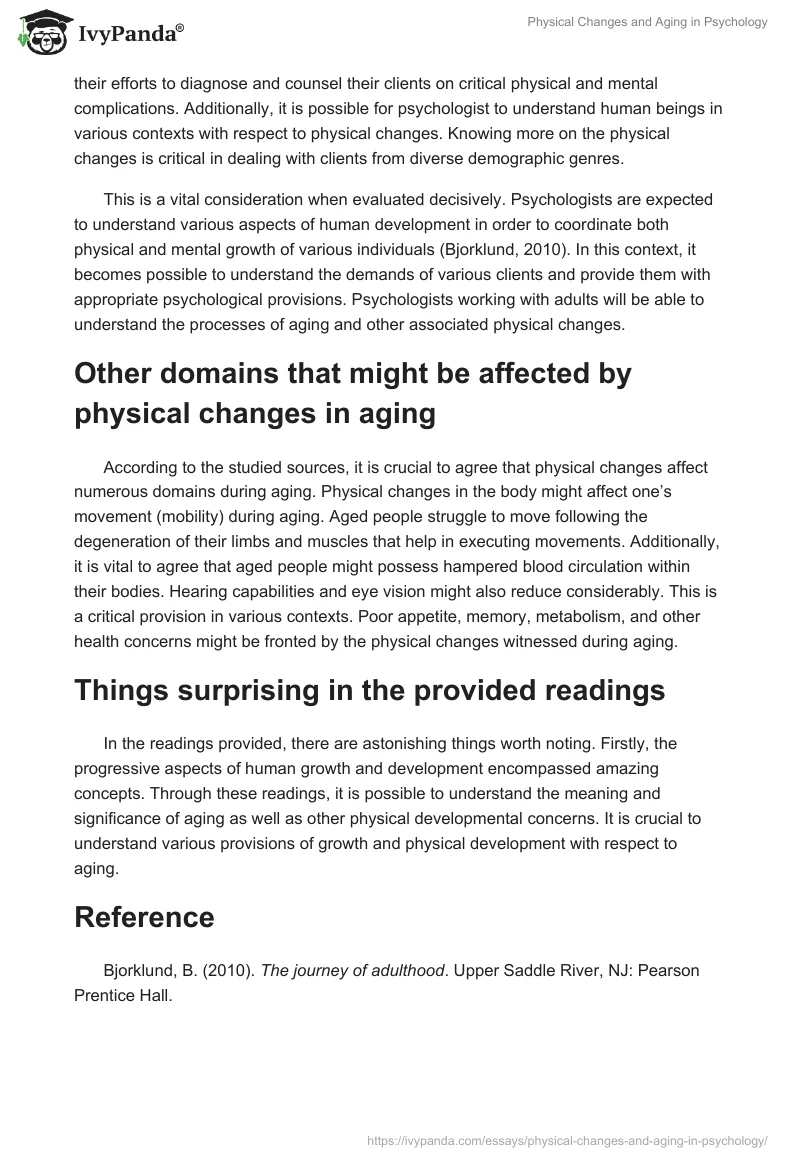 IvyPanda®

Physical Changes and Aging in Psychology

their efforts to diagnose and counsel their clients on critical physical and mental complications. Additionally, it is possible for psychologist to understand human beings in various contexts with respect to physical changes. Knowing more on the physical changes is critical in dealing with clients from diverse demographic genres.

This is a vital consideration when evaluated decisively. Psychologists are expected to understand various aspects of human development in order to coordinate both physical and mental growth of various individuals (Bjorklund, 2010). In this context, it becomes possible to understand the demands of various clients and provide them with appropriate psychological provisions. Psychologists working with adults will be able to understand the processes of aging and other associated physical changes.

Other domains that might be affected by physical changes in aging

According to the studied sources, it is crucial to agree that physical changes affect numerous domains during aging. Physical changes in the body might affect one's movement (mobility) during aging. Aged people struggle to move following the degeneration of their limbs and muscles that help in executing movements. Additionally, it is vital to agree that aged people might possess hampered blood circulation within their bodies. Hearing capabilities and eye vision might also reduce considerably. This is a critical provision in various contexts. Poor appetite, memory, metabolism, and other health concerns might be fronted by the physical changes witnessed during aging.

Things surprising in the provided readings

In the readings provided, there are astonishing things worth noting. Firstly, the progressive aspects of human growth and development encompassed amazing concepts. Through these readings, it is possible to understand the meaning and significance of aging as well as other physical developmental concerns. It is crucial to understand various provisions of growth and physical development with respect to aging.

Reference

Bjorklund, B. (2010). The journey of adulthood. Upper Saddle River, NJ: Pearson Prentice Hall.

https://ivypanda.com/essays/physical-changes-and-aging-in-psychology/